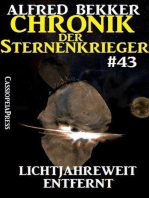 ALFRED BEKKER
CHRONIK
DER
STERNENKRIEGER
#43

CASSIOPEIAPRESS

LICHTJAHREWEIT
ENTFERNT